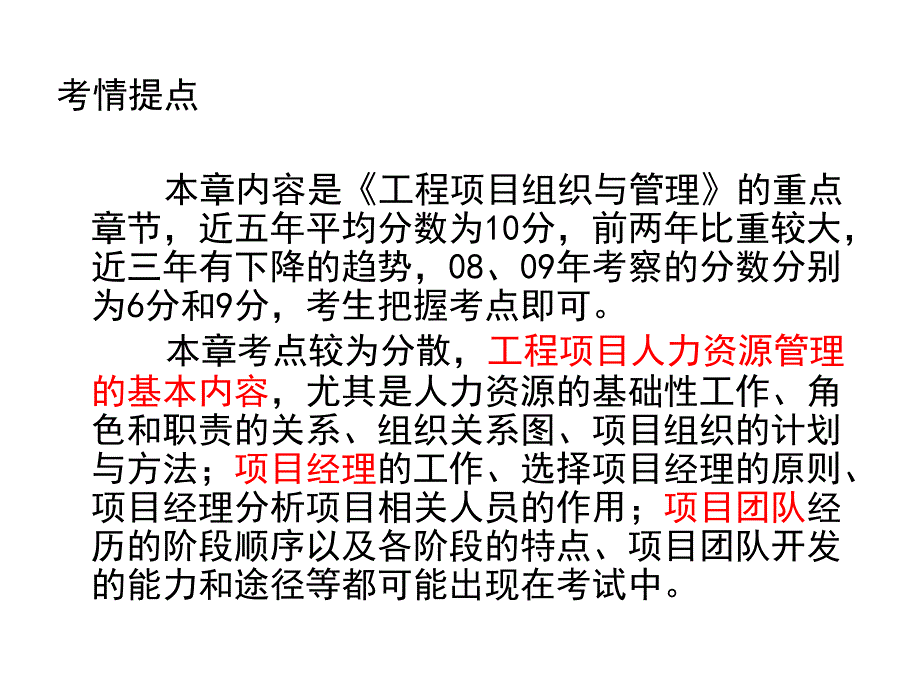 考情提点

本章内容是《工程项目组织与管理》的重点章节，近五年平均分数为10分，前两年比重较大，近三年有下降的趋势，08、09年考察的分数分别为6分和9分，考生把握考点即可。

本章考点较为分散，工程项目人力资源管理的基本内容，尤其是人力资源的基础性工作、角色和职责的关系、组织关系图、项目组织的计划与方法；项目经理的工作、选择项目经理的原则、项目经理分析项目相关人员的作用；项目团队经历的阶段顺序以及各阶段的特点、项目团队开发的能力和途径等都可能出现在考试中。